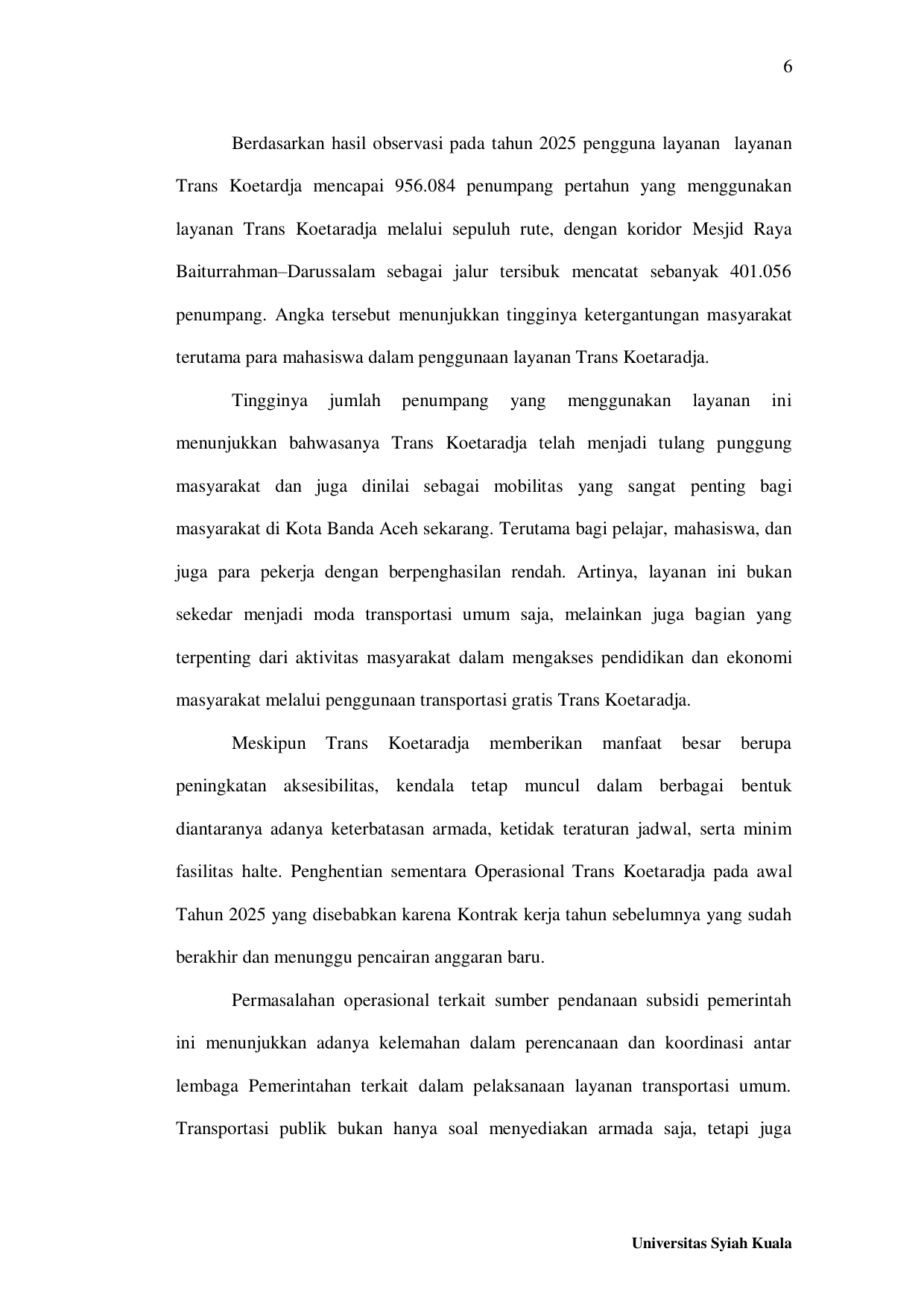 6

Berdasarkan hasil observasi pada tahun 2025 pengguna layanan layanan Trans Koetardja mencapai 956.084 penumpang pertahun yang menggunakan layanan Trans Koetaradja melalui sepuluh rute, dengan koridor Mesjid Raya Baiturrahman–Darussalam sebagai jalur tersibuk mencatat sebanyak 401.056 penumpang. Angka tersebut menunjukkan tingginya ketergantungan masyarakat terutama para mahasiswa dalam penggunaan layanan Trans Koetaradja.

Tingginya jumlah penumpang yang menggunakan layanan ini menunjukkan bahwasanya Trans Koetaradja telah menjadi tulang punggung masyarakat dan juga dinilai sebagai mobilitas yang sangat penting bagi masyarakat di Kota Banda Aceh sekarang. Terutama bagi pelajar, mahasiswa, dan juga para pekerja dengan berpenghasilan rendah. Artinya, layanan ini bukan sekedar menjadi moda transportasi umum saja, melainkan juga bagian yang terpenting dari aktivitas masyarakat dalam mengakses pendidikan dan ekonomi masyarakat melalui penggunaan transportasi gratis Trans Koetaradja.

Meskipun Trans Koetaradja memberikan manfaat besar berupa peningkatan aksesibilitas, kendala tetap muncul dalam berbagai bentuk diantaranya adanya keterbatasan armada, ketidak teraturan jadwal, serta minim fasilitas halte. Penghentian sementara Operasional Trans Koetaradja pada awal Tahun 2025 yang disebabkan karena Kontrak kerja tahun sebelumnya yang sudah berakhir dan menunggu pencairan anggaran baru.

Permasalahan operasional terkait sumber pendanaan subsidi pemerintah ini menunjukkan adanya kelemahan dalam perencanaan dan koordinasi antar lembaga Pemerintahan terkait dalam pelaksanaan layanan transportasi umum. Transportasi publik bukan hanya soal menyediakan armada saja, tetapi juga

Universitas Syiah Kuala